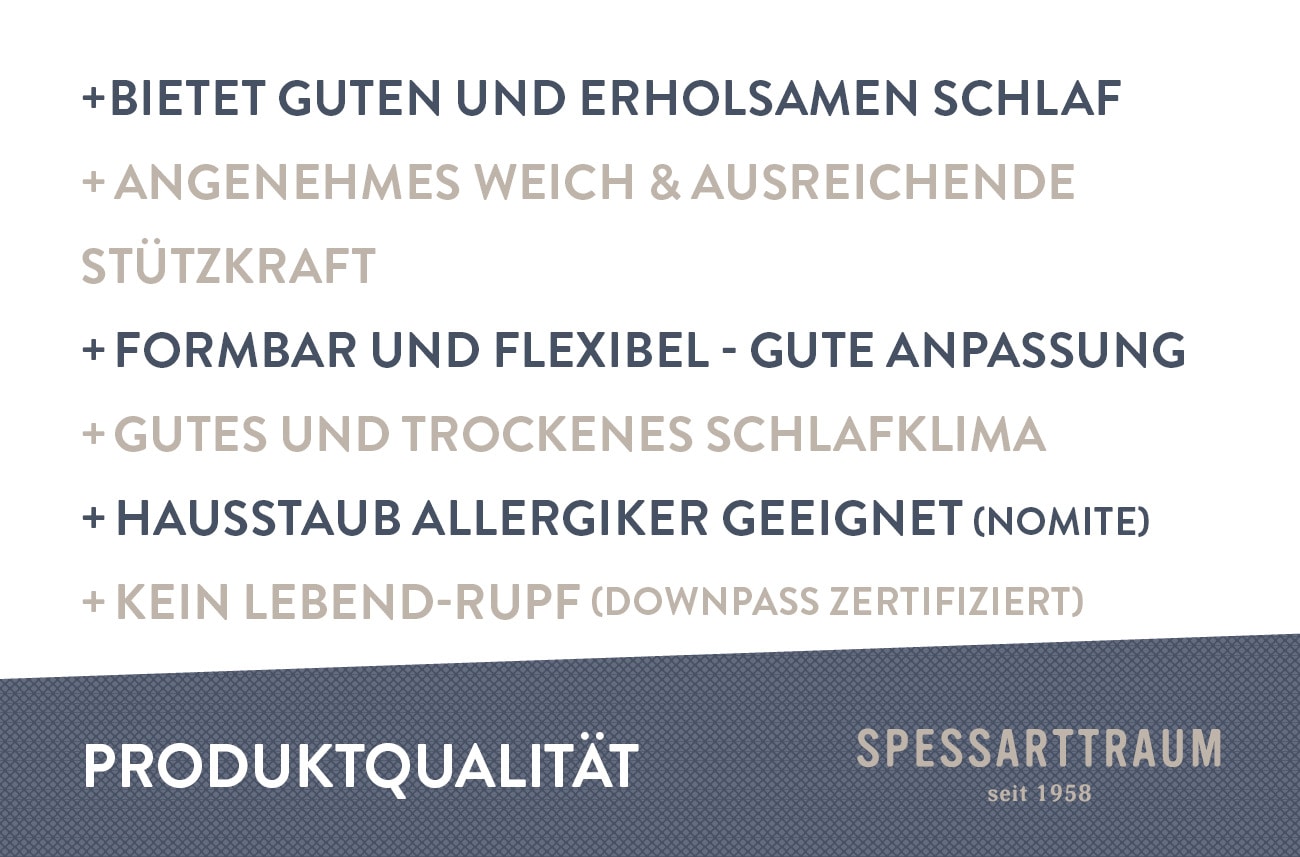 +BIETET GUTEN UND ERHOLSAMEN SCHLAF

+ ANGENEHMES WEICH & AUSREICHENDE STÜTZKRAFT

+ FORMBAR UND FLEXIBEL - GUTE ANPASSUNG

+ GUTES UND TROCKENES SCHLAFKLIMA

+ HAUSSTAUB ALLERGIKER GEEIGNET (NOMITE)

+ KEIN LEBEND-RUPF (DOWNPASS ZERTIFIZIERT)

PRODUKTQUALITÄT

SPESSARTTRAUM
seit 1958